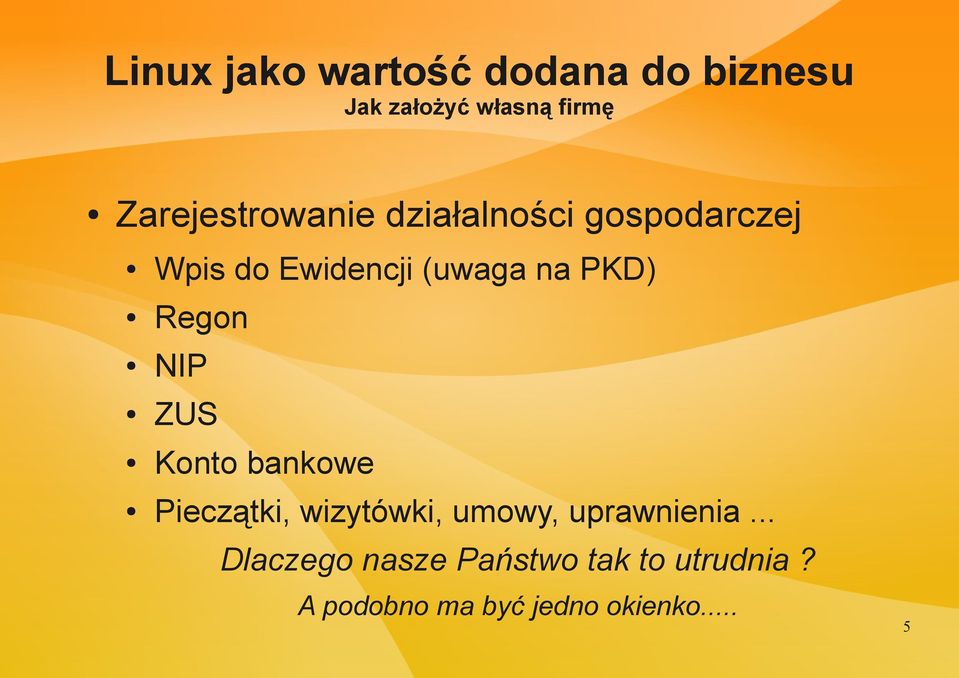 Linux jako wartość dodana do biznesu
Jak założyć własną firmę

• Zarejestrowanie działalności gospodarczej
  • Wpis do Ewidencji (uwaga na PKD)
  • Regon
  • NIP
  • ZUS
  • Konto bankowe
  • Pieczątki, wizytówki, umowy, uprawnienia ...

Dlaczego nasze Państwo tak to utrudnia ?

A podobno ma być jedno okienko.....

5